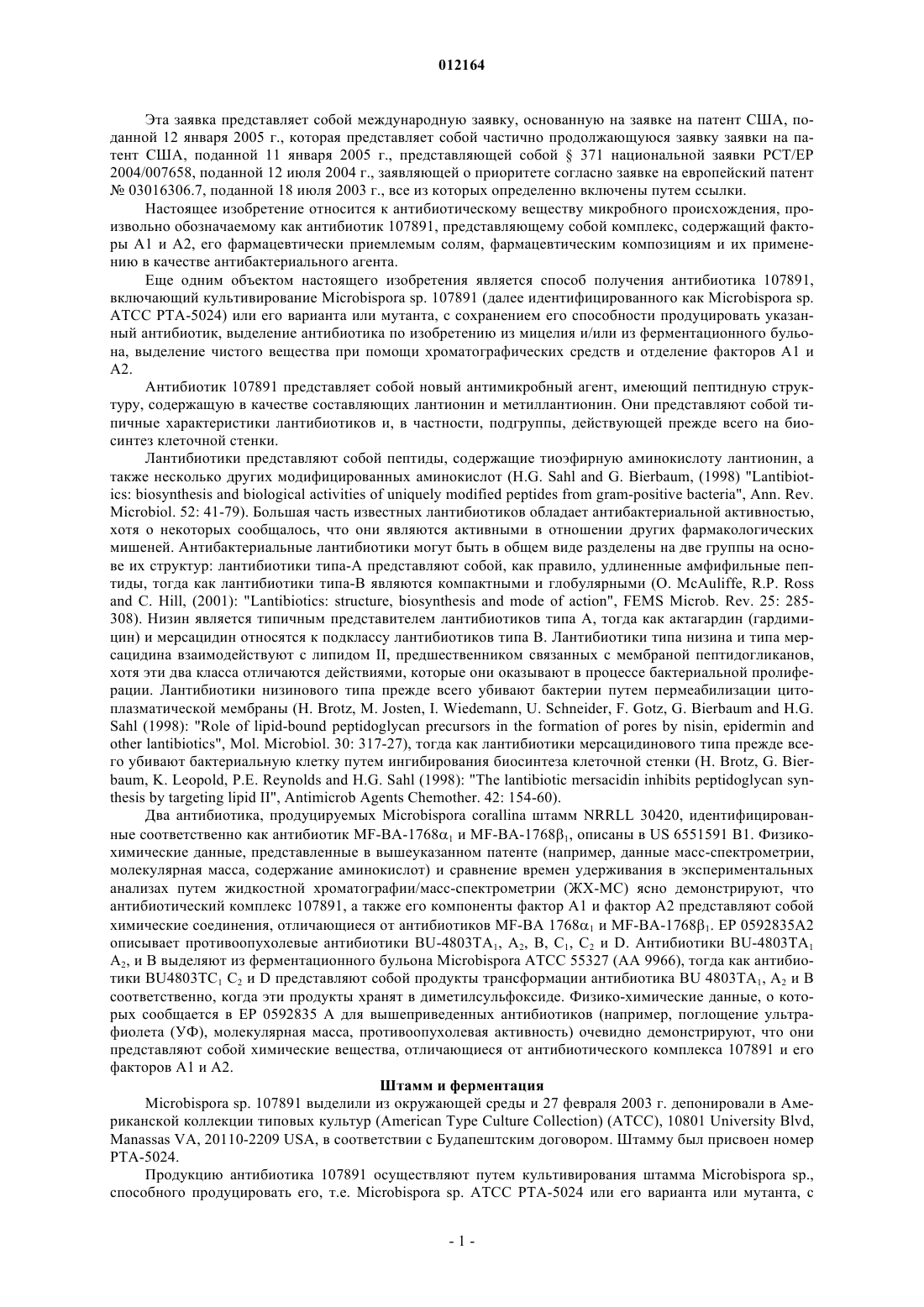 012164

Эта заявка представляет собой международную заявку, основанную на заявке на патент США, поданной 12 января 2005 г., которая представляет собой частично продолжающуюся заявку заявки на патент США, поданной 11 января 2005 г., представляющей собой § 371 национальной заявки PCT/EP 2004/007658, поданной 12 июля 2004 г., заявляющей о приоритете согласно заявке на европейский патент № 03016306.7, поданной 18 июля 2003 г., все из которых определенно включены путем ссылки.

Настоящее изобретение относится к антибиотическому веществу микробного происхождения, произвольно обозначаемому как антибиотик 107891, представляющему собой комплекс, содержащий факторы A1 и A2, его фармацевтически приемлемым солям, фармацевтическим композициям и их применению в качестве антибактериального агента.

Еще одним объектом настоящего изобретения является способ получения антибиотика 107891, включающий культивирование Microbispora sp. 107891 (далее идентифицированного как Microbispora sp. ATCC PTA-5024) или его варианта или мутанта, с сохранением его способности продуцировать указанный антибиотик, выделение антибиотика по изобретению из мицелия и/или из ферментационного бульона, выделение чистого вещества при помощи хроматографических средств и отделение факторов A1 и A2.

Антибиотик 107891 представляет собой новый антимикробный агент, имеющий пептидную структуру, содержащую в качестве составляющих лантионин и метиллантионин. Они представляют собой типичные характеристики лантибиотиков и, в частности, подгруппы, действующей прежде всего на биосинтез клеточной стенки.

Лантибиотики представляют собой пептиды, содержащие тиоэфирную аминокислоту лантионин, а также несколько других модифицированных аминокислот (H.G. Sahl and G. Bierbaum, (1998) "Lantibiotics: biosynthesis and biological activities of uniquely modified peptides from gram-positive bacteria", Ann. Rev. Microbiol. 52: 41-79). Большая часть известных лантибиотиков обладает антибактериальной активностью, хотя о некоторых сообщалось, что они являются активными в отношении других фармакологических мишеней. Антибактериальные лантибиотики могут быть в общем виде разделены на две группы на основе их структур: лантибиотики типа-A представляют собой, как правило, удлиненные амфифильные пептиды, тогда как лантибиотики типа-B являются компактными и глобулярными (O. McAuliffe, R.P. Ross and C. Hill, (2001): "Lantibiotics: structure, biosynthesis and mode of action", FEMS Microb. Rev. 25: 285-308). Низин является типичным представителем лантибиотиков типа A, тогда как актагардин (гардимицин) и мерсацидин относятся к подклассу лантибиотиков типа B. Лантибиотики типа низина и типа мерсацидина взаимодействуют с липидом II, предшественником связанных с мембраной пептидогликанов, хотя эти два класса отличаются действиями, которые они оказывают в процессе бактериальной пролиферации. Лантибиотики низинового типа прежде всего убивают бактерии путем пермеабилизации цитоплазматической мембраны (H. Brotz, M. Josten, I. Wiedemann, U. Schneider, F. Gotz, G. Bierbaum and H.G. Sahl (1998): "Role of lipid-bound peptidoglycan precursors in the formation of pores by nisin, epidermin and other lantibiotics", Mol. Microbiol. 30: 317-27), тогда как лантибиотики мерсацидинового типа прежде всего убивают бактериальную клетку путем ингибирования биосинтеза клеточной стенки (H. Brotz, G. Bierbaum, K. Leopold, P.E. Reynolds and H.G. Sahl (1998): "The lantibiotic mersacidin inhibits peptidoglycan synthesis by targeting lipid II", Antimicrob Agents Chemother. 42: 154-60).

Два антибиотика, продуцируемых Microbispora corallina штамм NRRLL 30420, идентифицированные соответственно как антибиотик MF-BA-1768$\alpha_1$ и MF-BA-1768$\beta_1$, описаны в US 6551591 B1. Физико-химические данные, представленные в вышеуказанном патенте (например, данные масс-спектрометрии, молекулярная масса, содержание аминокислот) и сравнение времен удерживания в экспериментальных анализах путем жидкостной хроматографии/масс-спектрометрии (ЖХ-МС) ясно демонстрируют, что антибиотический комплекс 107891, а также его компоненты фактор A1 и фактор A2 представляют собой химические соединения, отличающиеся от антибиотиков MF-BA 1768$\alpha_1$ и MF-BA-1768$\beta_1$. EP 0592835A2 описывает противоопухолевые антибиотики BU-4803TA$_1$, A$_2$, B, C$_1$, C$_2$ и D. Антибиотики BU-4803TA$_1$ A$_2$, и B выделяют из ферментационного бульона Microbispora ATCC 55327 (AA 9966), тогда как антибиотики BU4803TC$_1$ C$_2$ и D представляют собой продукты трансформации антибиотика BU 4803TA$_1$, A$_2$ и B соответственно, когда эти продукты хранят в диметилсульфоксиде. Физико-химические данные, о которых сообщается в EP 0592835 A для вышеприведенных антибиотиков (например, поглощение ультрафиолета (УФ), молекулярная масса, противоопухолевая активность) очевидно демонстрируют, что они представляют собой химические вещества, отличающиеся от антибиотического комплекса 107891 и его факторов A1 и A2.

Штамм и ферментация

Microbispora sp. 107891 выделили из окружающей среды и 27 февраля 2003 г. депонировали в Американской коллекции типовых культур (American Type Culture Collection) (ATCC), 10801 University Blvd, Manassas VA, 20110-2209 USA, в соответствии с Будапештским договором. Штамму был присвоен номер PTA-5024.

Продукцию антибиотика 107891 осуществляют путем культивирования штамма Microbispora sp., способного продуцировать его, т.е. Microbispora sp. ATCC PTA-5024 или его варианта или мутанта, с

- 1 -